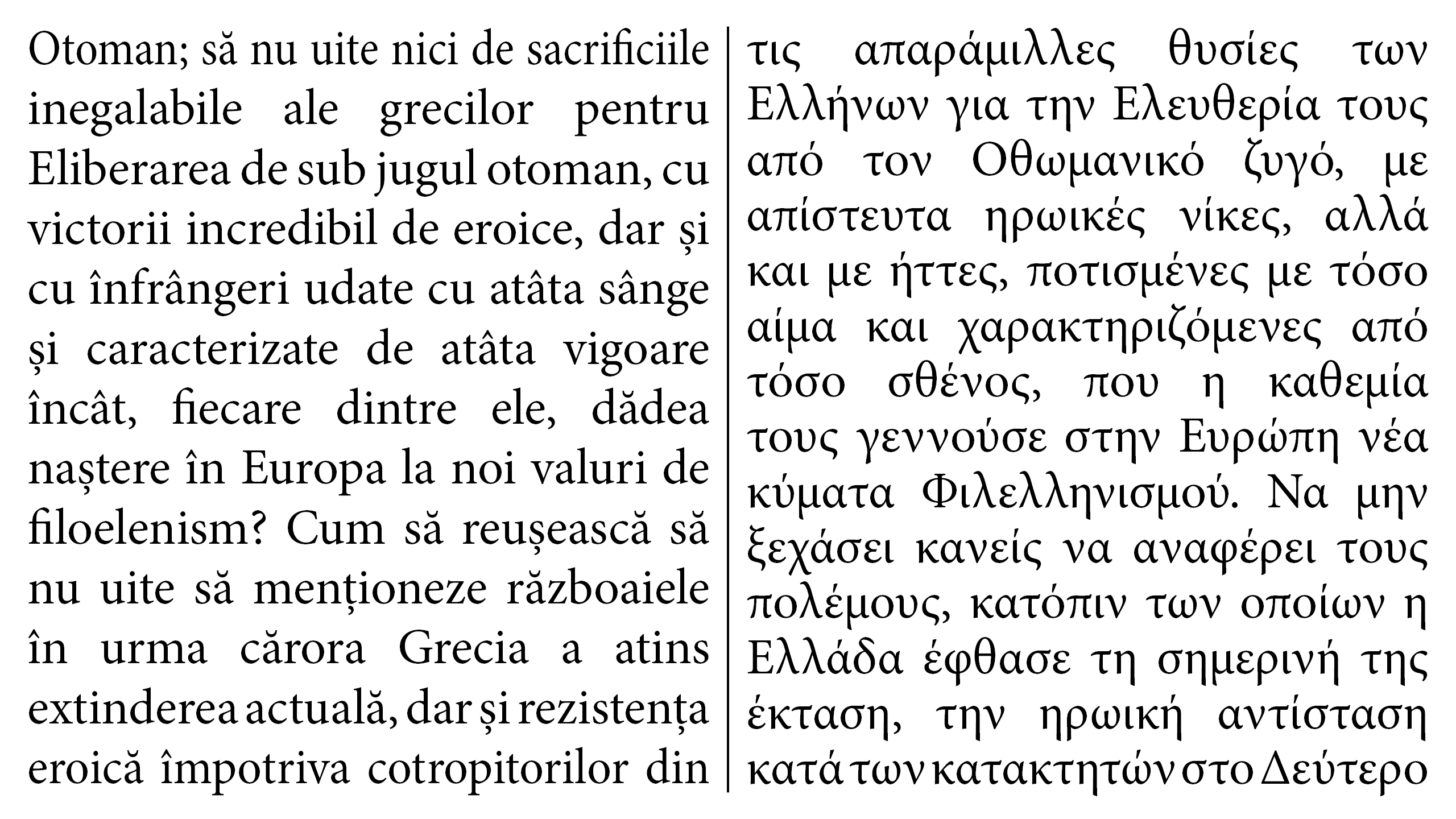 Otoman; să nu uite nici de sacrificiile inegalabile ale grecilor pentru Eliberarea de sub jugul otoman, cu victorii incredibil de eroice, dar și cu înfrângeri udate cu atâta sânge și caracterizate de atâta vigoare încât, fiecare dintre ele, dădea naștere în Europa la noi valuri de filoelenism? Cum să reușească să nu uite să menționeze războaiele în urma cărora Grecia a atins extinderea actuală, dar și rezistența eroică împotriva cotropitorilor din

τις απαράμιλλες θυσίες των Ελλήνων για την Ελευθερία τους από τον Οθωμανικό ζυγό, με απίστευτα ηρωικές νίκες, αλλά και με ήττες, ποτισμένες με τόσο αίμα και χαρακτηριζόμενες από τόσο σθένος, που η καθεμία τους γεννούσε στην Ευρώπη νέα κύματα Φιλελληνισμού. Να μην ξεχάσει κανείς να αναφέρει τους πολέμους, κατόπιν των οποίων η Ελλάδα έφθασε τη σημερινή της έκταση, την ηρωική αντίσταση κατά των κατακτητών στο Δεύτερο